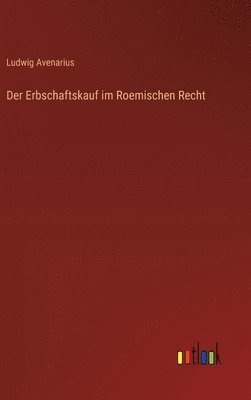 Ludwig Avenarius

Der Erbschaftskauf im Roemischen Recht

outlook